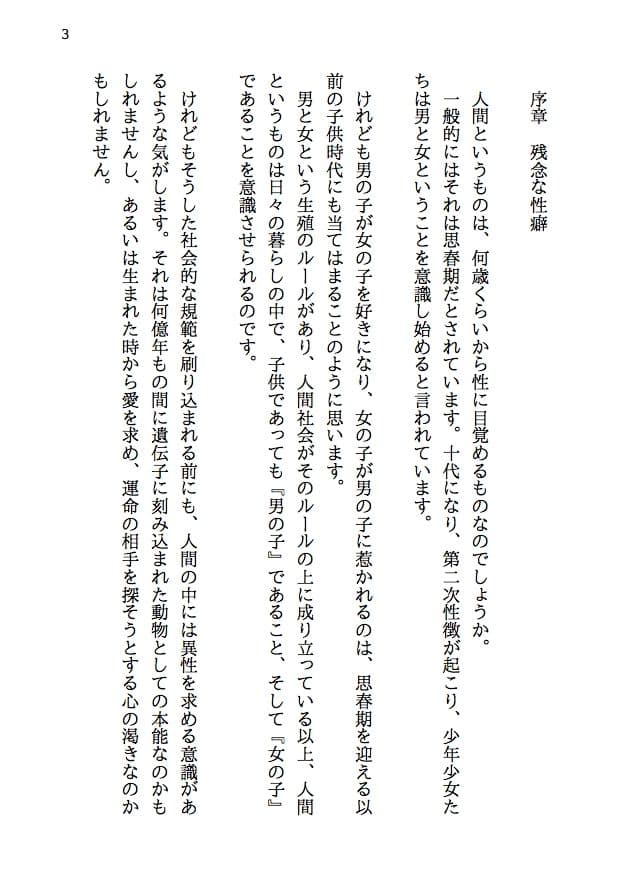 3

序章　残念な性癖

人間というものは、何歳くらいから性に目覚めるものなのでしょうか。
一般的にはそれは思春期だとされています。十代になり、第二次性徴が起こり、少年少女たちは男と女ということを意識し始めると言われています。

けれども男の子が女の子を好きになり、女の子が男の子に惹かれるのは、思春期を迎える以前の子供時代にも当てはまることのように思います。
男と女という生殖のルールがあり、人間社会がそのルールの上に成り立っている以上、人間というものは日々の暮らしの中で、子供であっても『男の子』であること、そして『女の子』であることを意識させられるのです。

けれどもそうした社会的な規範を刷り込まれる前にも、人間の中には異性を求める意識があるような気がします。それは何億年もの間に遺伝子に刻み込まれた動物としての本能なのかもしれませんし、あるいは生まれた時から愛を求め、運命の相手を探そうとする心の渇きなのかもしれません。